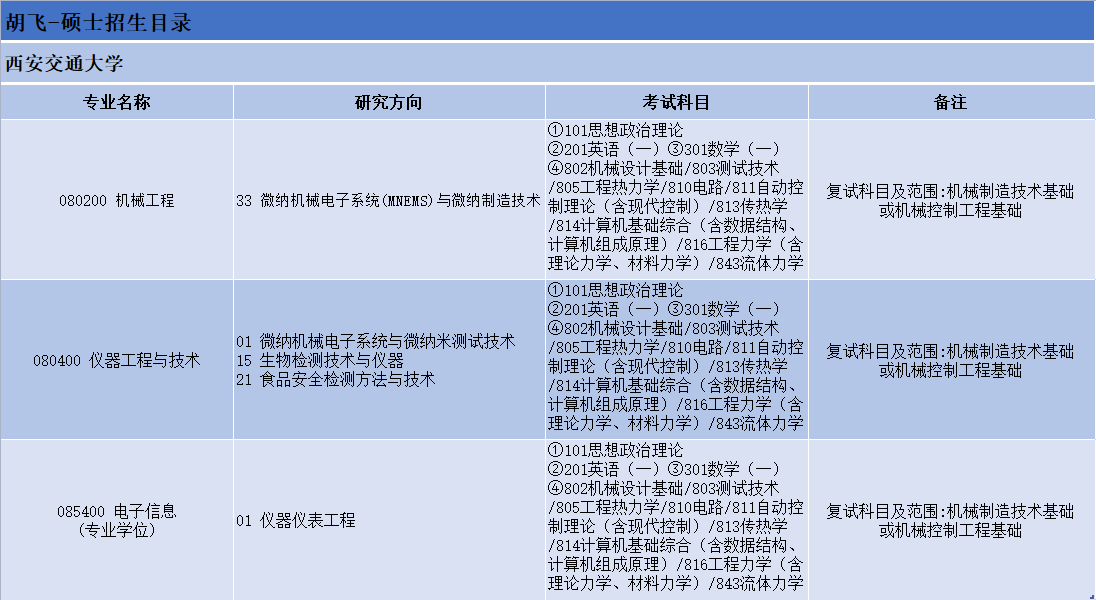 胡飞-硕士招生目录

西安交通大学

| 专业名称 | 研究方向 | 考试科目 | 备注 |
|---|---|---|---|
| 080200 机械工程 | 33 微纳机械电子系统(MNEMS)与微纳制造技术 | ①101思想政治理论 ②201英语（一）③301数学（一） ④802机械设计基础/803测试技术/805工程热力学/810电路/811自动控制理论（含现代控制）/813传热学/814计算机基础综合（含数据结构、计算机组成原理）/816工程力学（含理论力学、材料力学）/843流体力学 | 复试科目及范围:机械制造技术基础或机械控制工程基础 |
| 080400 仪器工程与技术 | 01 微纳机械电子系统与微纳米测试技术 15 生物检测技术与仪器 21 食品安全检测方法与技术 | ①101思想政治理论 ②201英语（一）③301数学（一） ④802机械设计基础/803测试技术/805工程热力学/810电路/811自动控制理论（含现代控制）/813传热学/814计算机基础综合（含数据结构、计算机组成原理）/816工程力学（含理论力学、材料力学）/843流体力学 | 复试科目及范围:机械制造技术基础或机械控制工程基础 |
| 085400 电子信息（专业学位） | 01 仪器仪表工程 | ①101思想政治理论 ②201英语（一）③301数学（一） ④802机械设计基础/803测试技术/805工程热力学/810电路/811自动控制理论（含现代控制）/813传热学/814计算机基础综合（含数据结构、计算机组成原理）/816工程力学（含理论力学、材料力学）/843流体力学 | 复试科目及范围:机械制造技术基础或机械控制工程基础 |